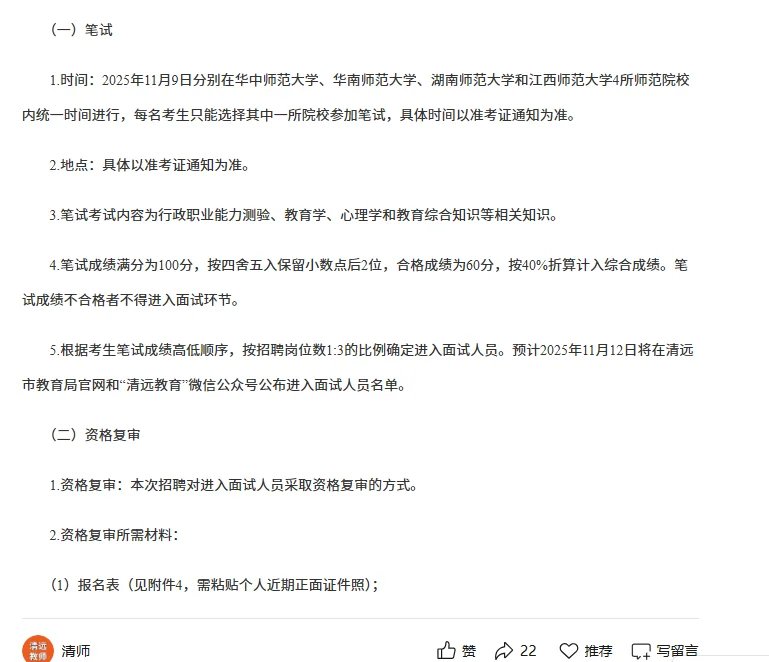 （一）笔试

1.时间：2025年11月9日分别在华中师范大学、华南师范大学、湖南师范大学和江西师范大学4所师范院校内统一时间进行，每名考生只能选择其中一所院校参加笔试，具体时间以准考证通知为准。

2.地点：具体以准考证通知为准。

3.笔试考试内容为行政职业能力测验、教育学、心理学和教育综合知识等相关知识。

4.笔试成绩满分为100分，按四舍五入保留小数点后2位，合格成绩为60分，按40%折算计入综合成绩。笔试成绩不合格者不得进入面试环节。

5.根据考生笔试成绩高低顺序，按招聘岗位数1:3的比例确定进入面试人员。预计2025年11月12日将在清远市教育局官网和“清远教育”微信公众号公布进入面试人员名单。

（二）资格复审

1.资格复审：本次招聘对进入面试人员采取资格复审的方式。

2.资格复审所需材料：

（1）报名表（见附件4，需粘贴个人近期正面证件照）；

清远教师

清师

赞 22 推荐 写留言